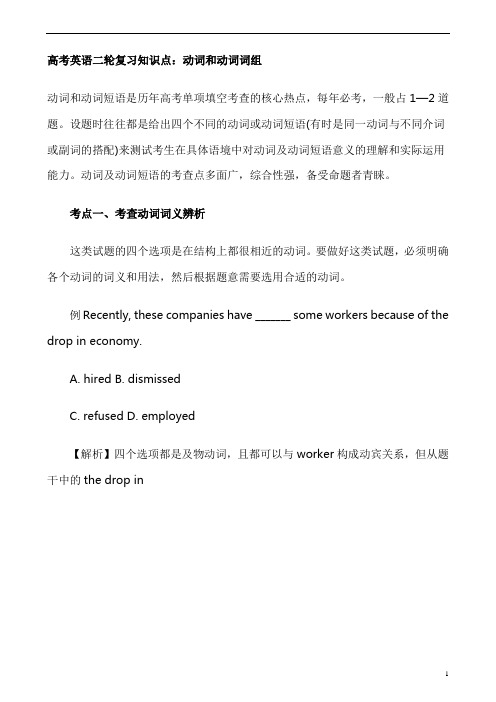 高考英语二轮复习知识点：动词和动词词组

动词和动词短语是历年高考单项填空考查的核心热点，每年必考，一般占 1—2 道题。设题时往往都是给出四个不同的动词或动词短语(有时是同一动词与不同介词或副词的搭配)来测试考生在具体语境中对动词及动词短语意义的理解和实际运用能力。动词及动词短语的考查点多面广，综合性强，备受命题者青睐。

考点一、考查动词词义辨析

这类试题的四个选项是在结构上都很相近的动词。要做好这类试题，必须明确各个动词的词义和用法，然后根据题意需要选用合适的动词。

例 Recently, these companies have ______ some workers because of the drop in economy.

A. hired B. dismissed

C. refused D. employed

【解析】四个选项都是及物动词，且都可以与 worker 构成动宾关系，但从题干中的 the drop in

1